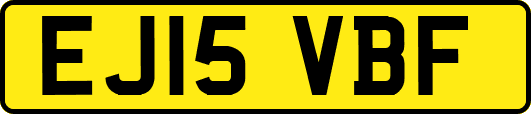 EJ15 VBF